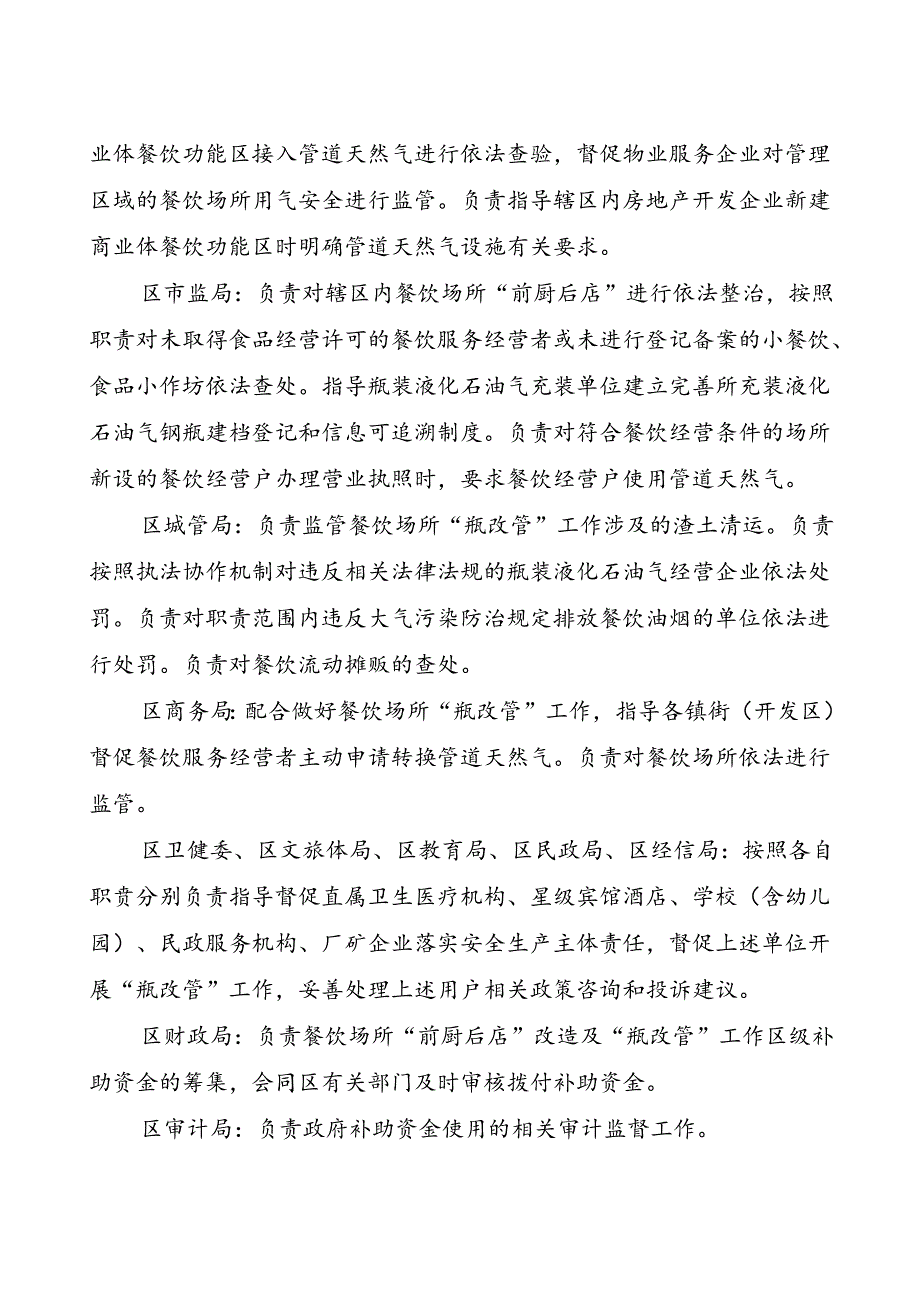 业体餐饮功能区接入管道天然气进行依法查验，督促物业服务企业对管理区域的餐饮场所用气安全进行监管。负责指导辖区内房地产开发企业新建商业体餐饮功能区时明确管道天然气设施有关要求。

区市监局：负责对辖区内餐饮场所“前厨后店”进行依法整治，按照职责对未取得食品经营许可的餐饮服务经营者或未进行登记备案的小餐饮、食品小作坊依法查处。指导瓶装液化石油气充装单位建立完善所充装液化石油气钢瓶建档登记和信息可追溯制度。负责对符合餐饮经营条件的场所新设的餐饮经营户办理营业执照时，要求餐饮经营户使用管道天然气。

区城管局：负责监管餐饮场所“瓶改管”工作涉及的渣土清运。负责按照执法协作机制对违反相关法律法规的瓶装液化石油气经营企业依法处罚。负责对职责范围内违反大气污染防治规定排放餐饮油烟的单位依法进行处罚。负责对餐饮流动摊贩的查处。

区商务局:配合做好餐饮场所“瓶改管”工作，指导各镇街（开发区）督促餐饮服务经营者主动申请转换管道天然气。负责对餐饮场所依法进行监管。

区卫健委、区文旅体局、区教育局、区民政局、区经信局：按照各自职责分别负责指导督促直属卫生医疗机构、星级宾馆酒店、学校（含幼儿园）、民政服务机构、厂矿企业落实安全生产主体责任，督促上述单位开展“瓶改管”工作，妥善处理上述用户相关政策咨询和投诉建议。

区财政局：负责餐饮场所“前厨后店”改造及“瓶改管”工作区级补助资金的筹集，会同区有关部门及时审核拨付补助资金。

区审计局：负责政府补助资金使用的相关审计监督工作。